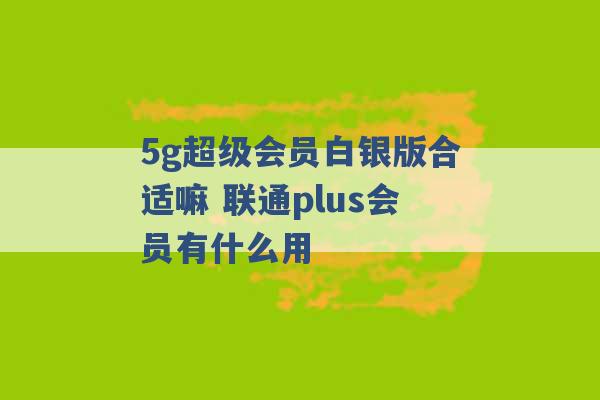 5g超级会员白银版合适嘛 联通plus会员有什么用